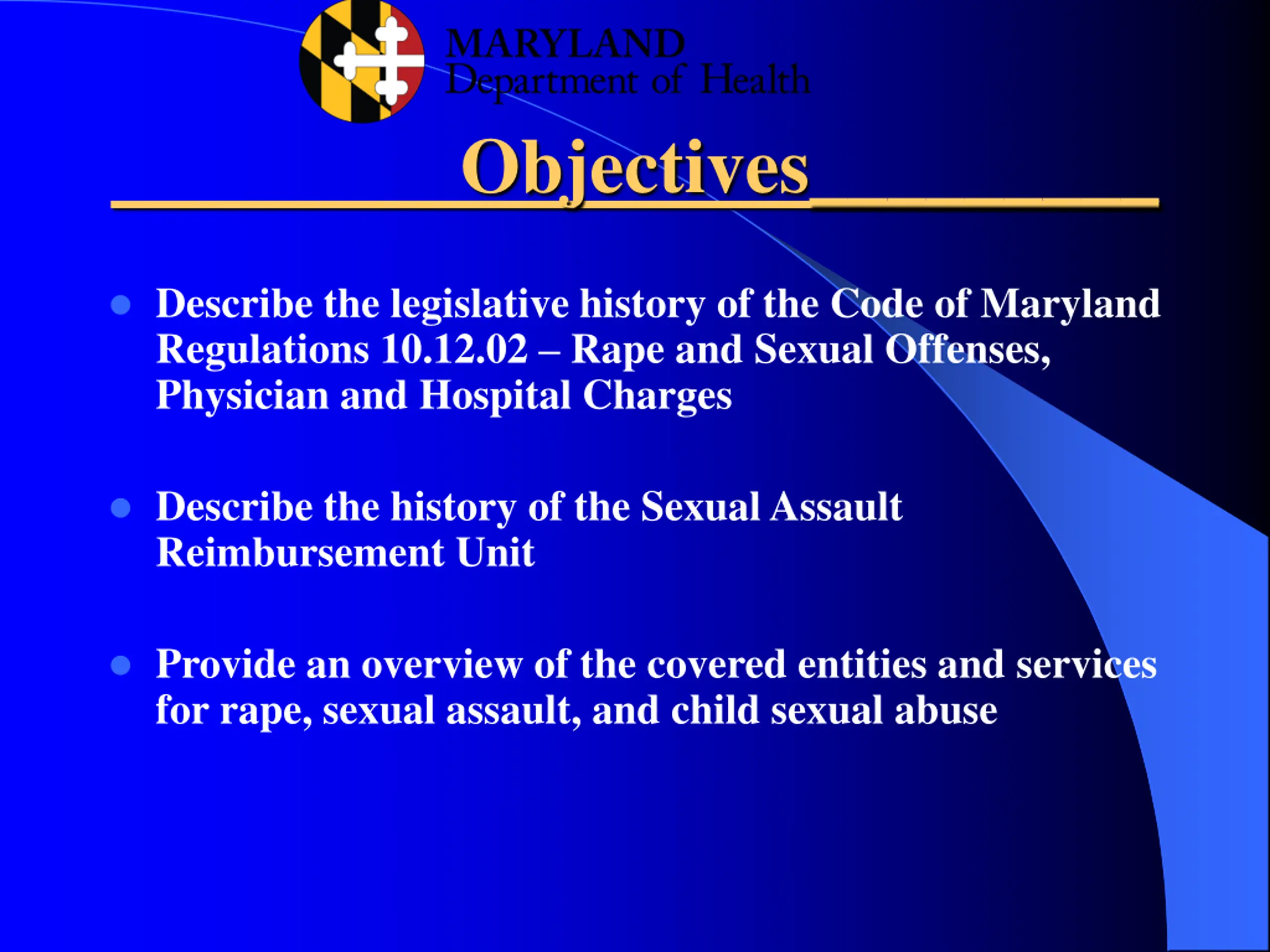 MARYLAND
Department of Health

Objectives

- Describe the legislative history of the Code of Maryland Regulations 10.12.02 – Rape and Sexual Offenses, Physician and Hospital Charges

- Describe the history of the Sexual Assault Reimbursement Unit

- Provide an overview of the covered entities and services for rape, sexual assault, and child sexual abuse